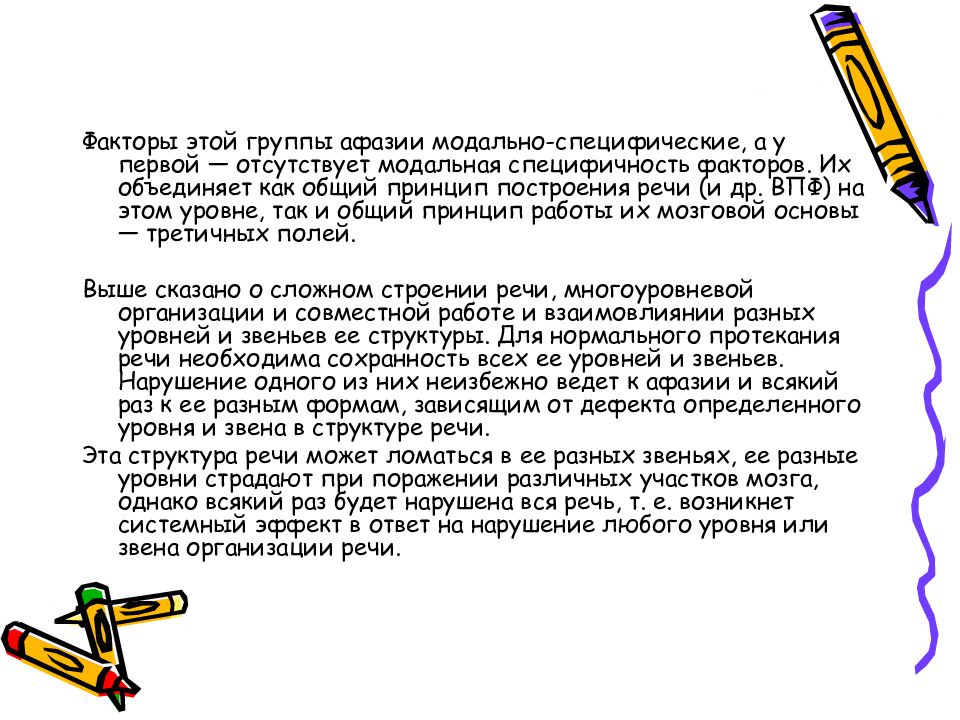 Факторы этой группы афазии модально-специфические, а у первой — отсутствует модальная специфичность факторов. Их объединяет как общий принцип построения речи (и др. ВПФ) на этом уровне, так и общий принцип работы их мозговой основы — третичных полей.

Выше сказано о сложном строении речи, многоуровневой организации и совместной работе и взаимовлиянии разных уровней и звеньев ее структуры. Для нормального протекания речи необходима сохранность всех ее уровней и звеньев. Нарушение одного из них неизбежно ведет к афазии и всякий раз к ее разным формам, зависящим от дефекта определенного уровня и звена в структуре речи.

Эта структура речи может ломаться в ее разных звеньях, ее разные уровни страдают при поражении различных участков мозга, однако всякий раз будет нарушена вся речь, т. е. возникнет системный эффект в ответ на нарушение любого уровня или звена организации речи.